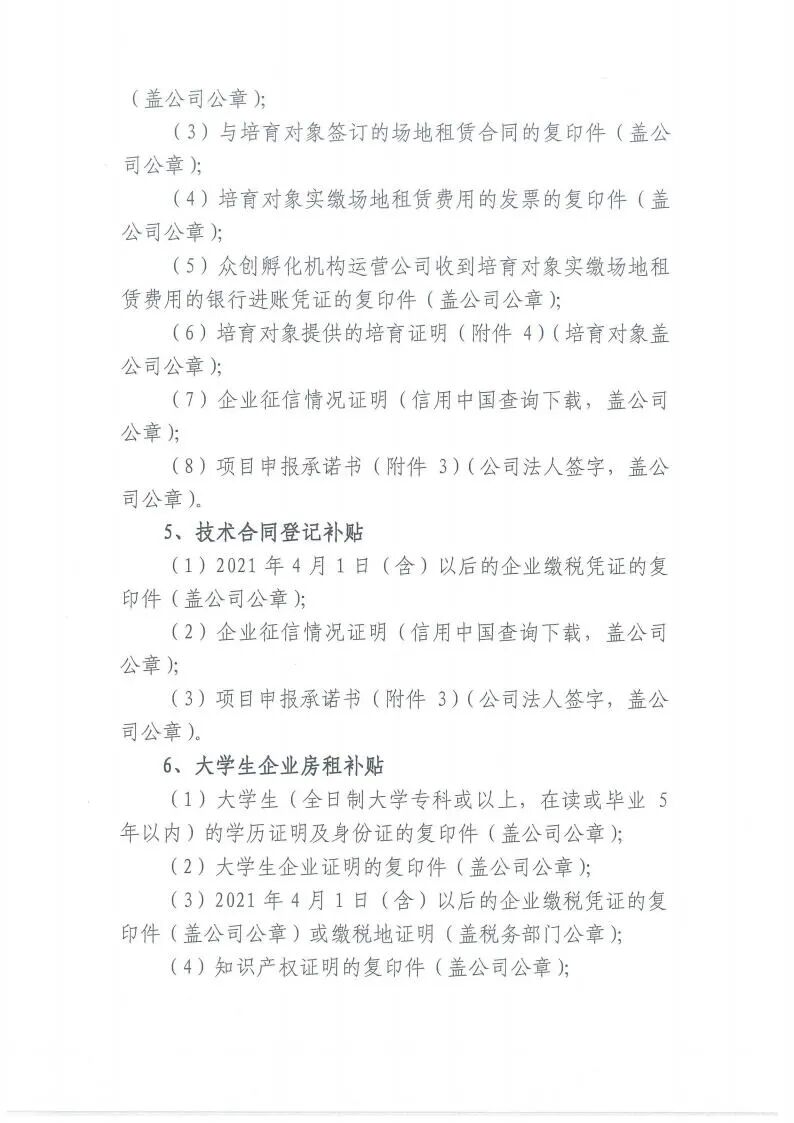 （盖公司公章）;

（3）与培育对象签订的场地租赁合同的复印件（盖公司公章）;

（4）培育对象实缴场地租赁费用的发票的复印件（盖公司公章）;

（5）众创孵化机构运营公司收到培育对象实缴场地租赁费用的银行进账凭证的复印件（盖公司公章）;

（6）培育对象提供的培育证明（附件 4）（培育对象盖公司公章）;

（7）企业征信情况证明（信用中国查询下载，盖公司公章）;

（8）项目申报承诺书（附件 3）（公司法人签字，盖公司公章）。

5、技术合同登记补贴

（1）2021 年 4 月 1 日（含）以后的企业缴税凭证的复印件（盖公司公章）;

（2）企业征信情况证明（信用中国查询下载，盖公司公章）;

（3）项目申报承诺书（附件 3）（公司法人签字，盖公司公章）。

6、大学生企业房租补贴

（1）大学生（全日制大学专科或以上，在读或毕业 5 年以内）的学历证明及身份证的复印件（盖公司公章）;

（2）大学生企业证明的复印件（盖公司公章）;

（3）2021 年 4 月 1 日（含）以后的企业缴税凭证的复印件（盖公司公章）或缴税地证明（盖税务部门公章）;

（4）知识产权证明的复印件（盖公司公章）;